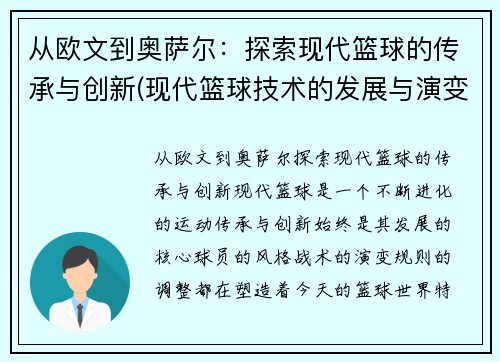 从欧文到奥萨尔：探索现代篮球的传承与创新(现代篮球技术的发展与演变

从欧文到奥萨尔探索现代篮球的传承与创新现代篮球是一个不断进化的运动传承与创新始终是其发展的核心球员的风格战术的演变规则的调整都在塑造着今天的篮球世界特